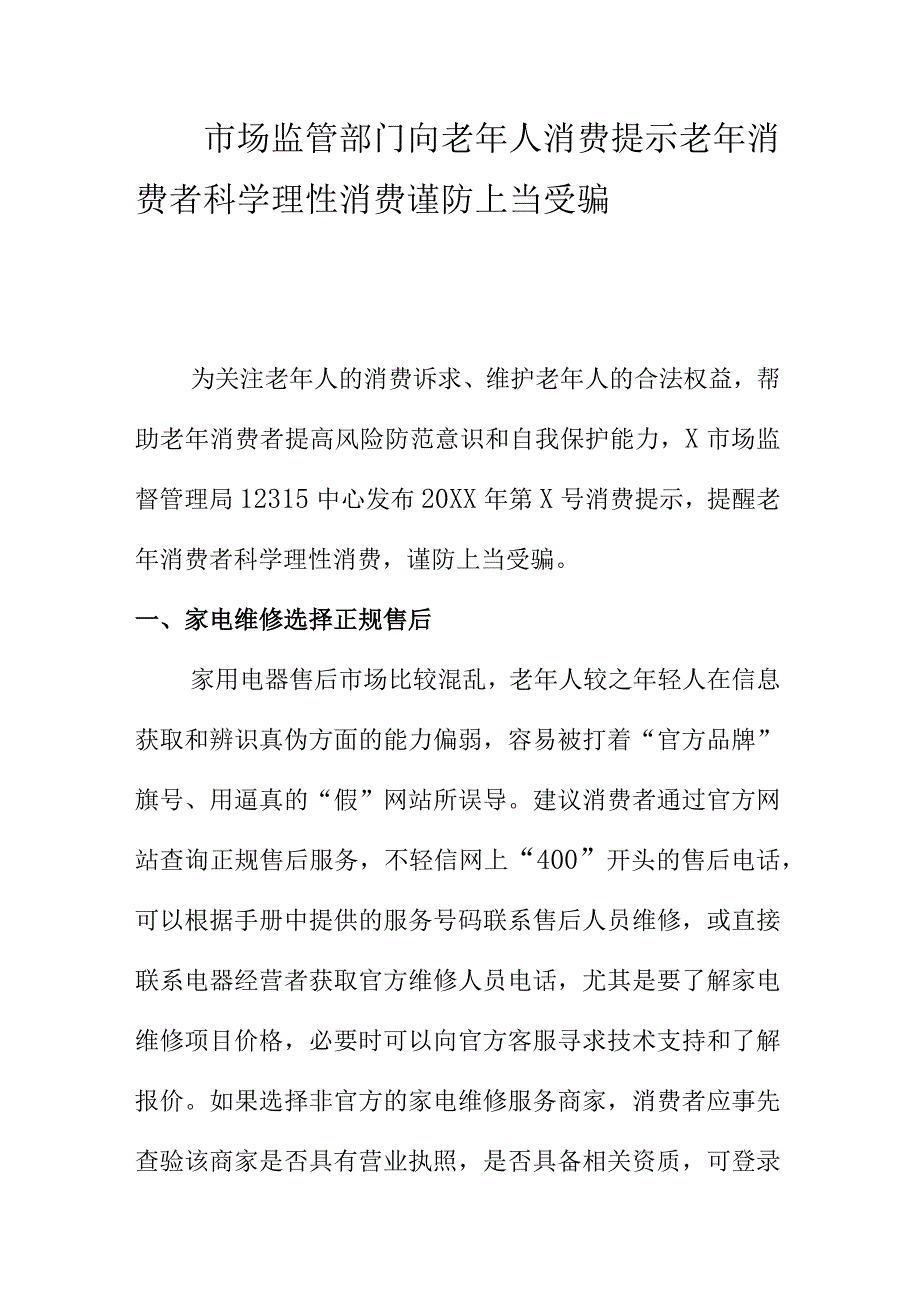 市场监管部门向老年人消费提示老年消费者科学理性消费谨防上当受骗

为关注老年人的消费诉求、维护老年人的合法权益，帮助老年消费者提高风险防范意识和自我保护能力，X市场监督管理局12315中心发布20XX年第X号消费提示，提醒老年消费者科学理性消费，谨防上当受骗。

一、家电维修选择正规售后

家用电器售后市场比较混乱，老年人较之年轻人在信息获取和辨识真伪方面的能力偏弱，容易被打着“官方品牌”旗号、用逼真的“假”网站所误导。建议消费者通过官方网站查询正规售后服务，不轻信网上“400”开头的售后电话，可以根据手册中提供的服务号码联系售后人员维修，或直接联系电器经营者获取官方维修人员电话，尤其是要了解家电维修项目价格，必要时可以向官方客服寻求技术支持和了解报价。如果选择非官方的家电维修服务商家，消费者应事先查验该商家是否具有营业执照，是否具备相关资质，可登录